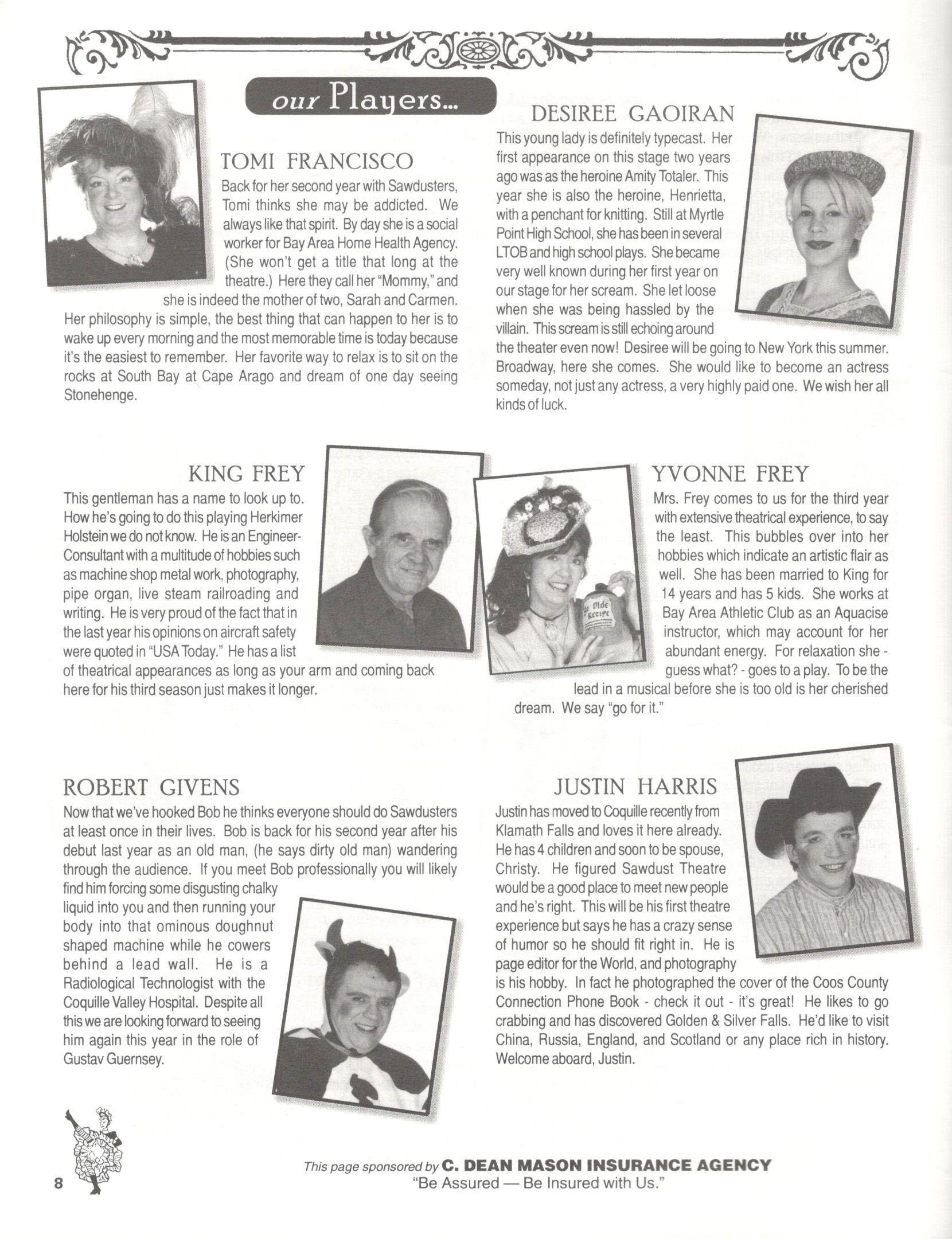 our Players...

TOMI FRANCISCO

Back for her second year with Sawdusters, Tomi thinks she may be addicted. We always like that spirit. By day she is a social worker for Bay Area Home Health Agency. (She won't get a title that long at the theatre.) Here they call her "Mommy," and she is indeed the mother of two, Sarah and Carmen. Her philosophy is simple, the best thing that can happen to her is to wake up every morning and the most memorable time is today because it's the easiest to remember. Her favorite way to relax is to sit on the rocks at South Bay at Cape Arago and dream of one day seeing Stonehenge.

DESIREE GAOIRAN

This young lady is definitely typecast. Her first appearance on this stage two years ago was as the heroine Amity Totaler. This year she is also the heroine, Henrietta, with a penchant for knitting. Still at Myrtle Point High School, she has been in several LTOB and high school plays. She became very well known during her first year on our stage for her scream. She let loose when she was being hassled by the villain. This scream is still echoing around the theater even now! Desiree will be going to New York this summer. Broadway, here she comes. She would like to become an actress someday, not just any actress, a very highly paid one. We wish her all kinds of luck.

KING FREY

This gentleman has a name to look up to. How he's going to do this playing Herkimer Holstein we do not know. He is an Engineer-Consultant with a multitude of hobbies such as machine shop metal work, photography, pipe organ, live steam railroading and writing. He is very proud of the fact that in the last year his opinions on aircraft safety were quoted in "USA Today." He has a list of theatrical appearances as long as your arm and coming back here for his third season just makes it longer.

Ye Olde Recipe

YVONNE FREY

Mrs. Frey comes to us for the third year with extensive theatrical experience, to say the least. This bubbles over into her hobbies which indicate an artistic flair as well. She has been married to King for 14 years and has 5 kids. She works at Bay Area Athletic Club as an Aquacise instructor, which may account for her abundant energy. For relaxation she - guess what? - goes to a play. To be the lead in a musical before she is too old is her cherished dream. We say "go for it."

ROBERT GIVENS

Now that we've hooked Bob he thinks everyone should do Sawdusters at least once in their lives. Bob is back for his second year after his debut last year as an old man, (he says dirty old man) wandering through the audience. If you meet Bob professionally you will likely find him forcing some disgusting chalky liquid into you and then running your body into that ominous doughnut shaped machine while he cowers behind a lead wall. He is a Radiological Technologist with the Coquille Valley Hospital. Despite all this we are looking forward to seeing him again this year in the role of Gustav Guernsey.

JUSTIN HARRIS

Justin has moved to Coquille recently from Klamath Falls and loves it here already. He has 4 children and soon to be spouse, Christy. He figured Sawdust Theatre would be a good place to meet new people and he's right. This will be his first theatre experience but says he has a crazy sense of humor so he should fit right in. He is page editor for the World, and photography is his hobby. In fact he photographed the cover of the Coos County Connection Phone Book - check it out - it's great! He likes to go crabbing and has discovered Golden & Silver Falls. He'd like to visit China, Russia, England, and Scotland or any place rich in history. Welcome aboard, Justin.

8

This page sponsored by C. DEAN MASON INSURANCE AGENCY
"Be Assured — Be Insured with Us."